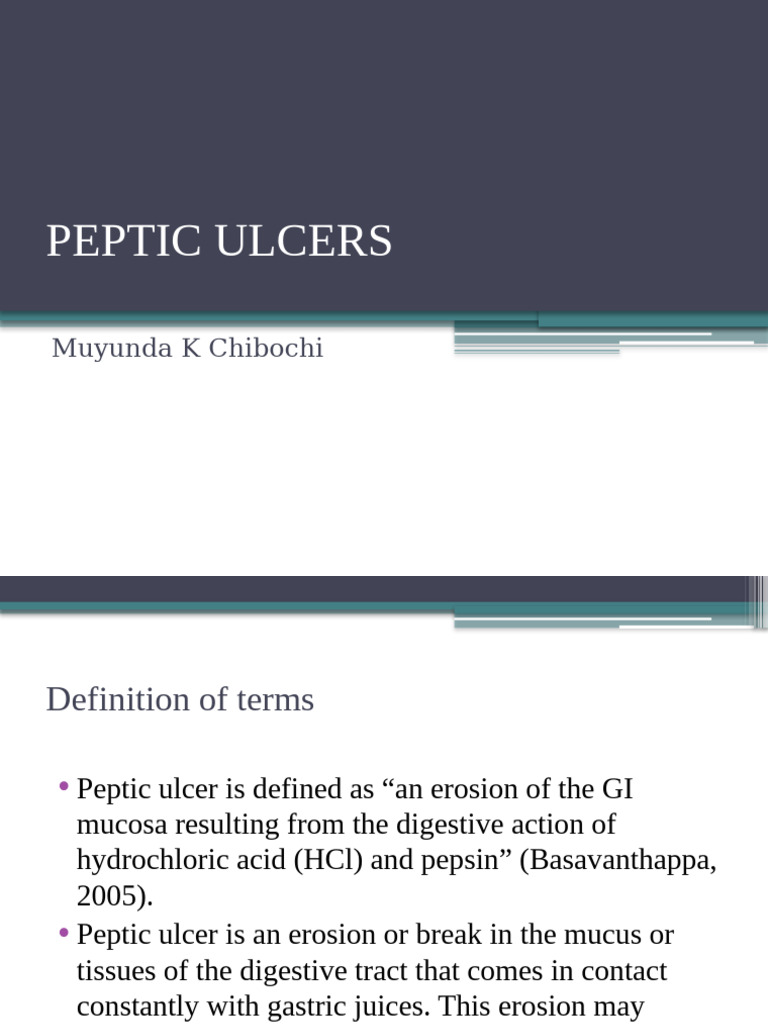 PEPTIC ULCERS

Muyunda K Chibochi

Definition of terms

• Peptic ulcer is defined as “an erosion of the GI mucosa resulting from the digestive action of hydrochloric acid (HCl) and pepsin” (Basavanthappa, 2005).

• Peptic ulcer is an erosion or break in the mucus or tissues of the digestive tract that comes in contact constantly with gastric juices. This erosion may